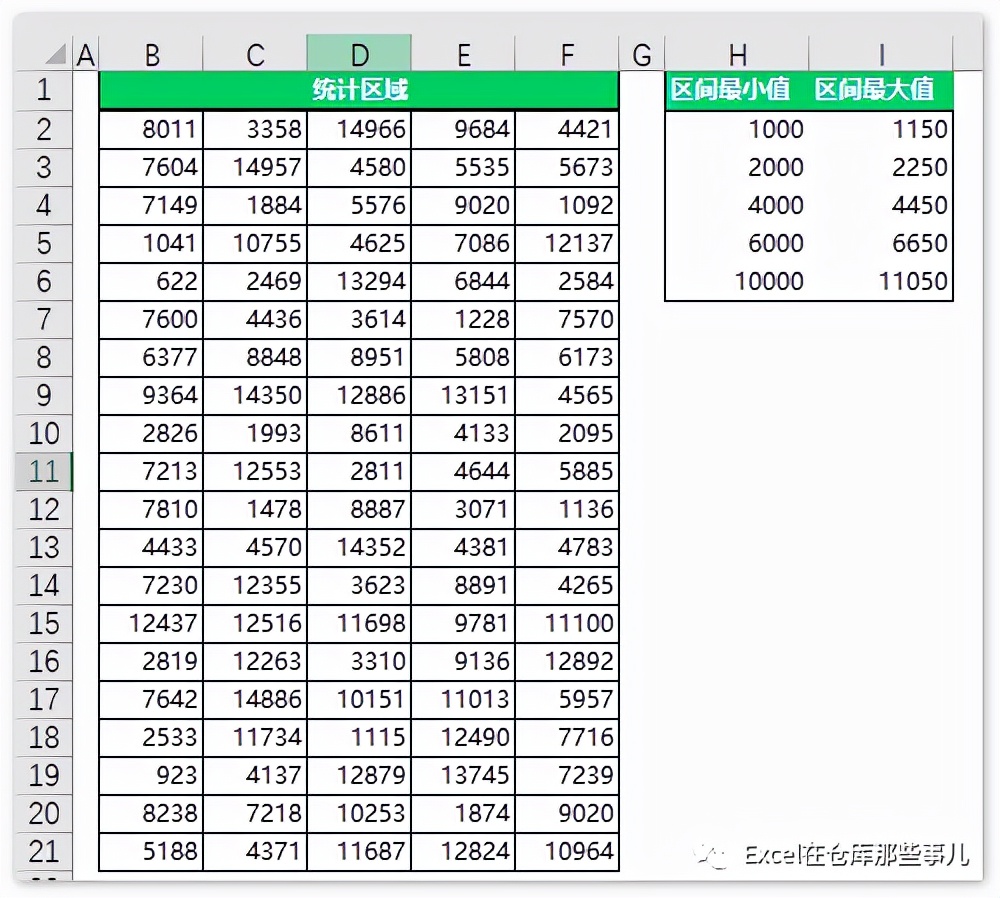 |  | A | B | C | D | E | F | G | H | I |
|---|---|---|---|---|---|---|---|---|---|
| 1 |  | 统计区域 |  |  |  |  |  | 区间最小值 | 区间最大值 |
| 2 |  | 8011 | 3358 | 14966 | 9684 | 4421 |  | 1000 | 1150 |
| 3 |  | 7604 | 14957 | 4580 | 5535 | 5673 |  | 2000 | 2250 |
| 4 |  | 7149 | 1884 | 5576 | 9020 | 1092 |  | 4000 | 4450 |
| 5 |  | 1041 | 10755 | 4625 | 7086 | 12137 |  | 6000 | 6650 |
| 6 |  | 622 | 2469 | 13294 | 6844 | 2584 |  | 10000 | 11050 |
| 7 |  | 7600 | 4436 | 3614 | 1228 | 7570 |  |  |  |
| 8 |  | 6377 | 8848 | 8951 | 5808 | 6173 |  |  |  |
| 9 |  | 9364 | 14350 | 12886 | 13151 | 4565 |  |  |  |
| 10 |  | 2826 | 1993 | 8611 | 4133 | 2095 |  |  |  |
| 11 |  | 7213 | 12553 | 2811 | 4644 | 5885 |  |  |  |
| 12 |  | 7810 | 1478 | 8887 | 3071 | 1136 |  |  |  |
| 13 |  | 4433 | 4570 | 14352 | 4381 | 4783 |  |  |  |
| 14 |  | 7230 | 12355 | 3623 | 8891 | 4265 |  |  |  |
| 15 |  | 12437 | 12516 | 11698 | 9781 | 11100 |  |  |  |
| 16 |  | 2819 | 12263 | 3310 | 9136 | 12892 |  |  |  |
| 17 |  | 7642 | 14886 | 10151 | 11013 | 5957 |  |  |  |
| 18 |  | 2533 | 11734 | 1115 | 12490 | 7716 |  |  |  |
| 19 |  | 923 | 4137 | 12879 | 13745 | 7239 |  |  |  |
| 20 |  | 8238 | 7218 | 10253 | 1874 | 9020 |  |  |  |
| 21 |  | 5188 | 4371 | 11687 | 12824 | 10964 |  |  |  |

Excel在仓库那些事儿